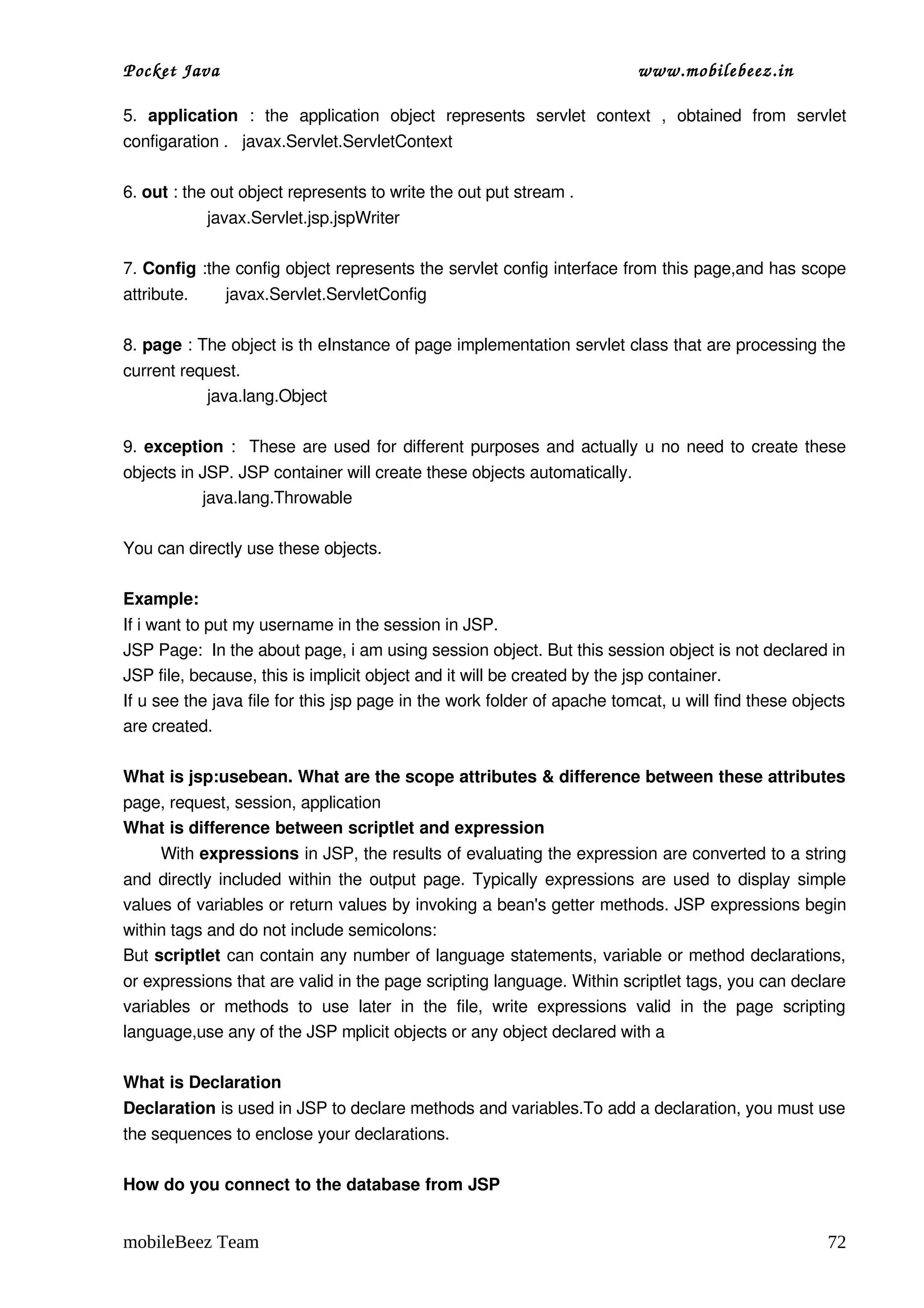 Pocket Java www.mobilebeez.in

5. application : the application object represents servlet context , obtained from servlet configaration . javax.Servlet.ServletContext

6. out : the out object represents to write the out put stream .
javax.Servlet.jsp.jspWriter

7. Config :the config object represents the servlet config interface from this page,and has scope attribute. javax.Servlet.ServletConfig

8. page : The object is th eInstance of page implementation servlet class that are processing the current request.
java.lang.Object

9. exception : These are used for different purposes and actually u no need to create these objects in JSP. JSP container will create these objects automatically.
java.lang.Throwable

You can directly use these objects.

Example:
If i want to put my username in the session in JSP.
JSP Page: In the about page, i am using session object. But this session object is not declared in JSP file, because, this is implicit object and it will be created by the jsp container.
If u see the java file for this jsp page in the work folder of apache tomcat, u will find these objects are created.

What is jsp:usebean. What are the scope attributes & difference between these attributes
page, request, session, application
What is difference between scriptlet and expression
With expressions in JSP, the results of evaluating the expression are converted to a string and directly included within the output page. Typically expressions are used to display simple values of variables or return values by invoking a bean's getter methods. JSP expressions begin within tags and do not include semicolons:
But scriptlet can contain any number of language statements, variable or method declarations, or expressions that are valid in the page scripting language. Within scriptlet tags, you can declare variables or methods to use later in the file, write expressions valid in the page scripting language,use any of the JSP mplicit objects or any object declared with a

What is Declaration
Declaration is used in JSP to declare methods and variables.To add a declaration, you must use the sequences to enclose your declarations.

How do you connect to the database from JSP

mobileBeez Team 72